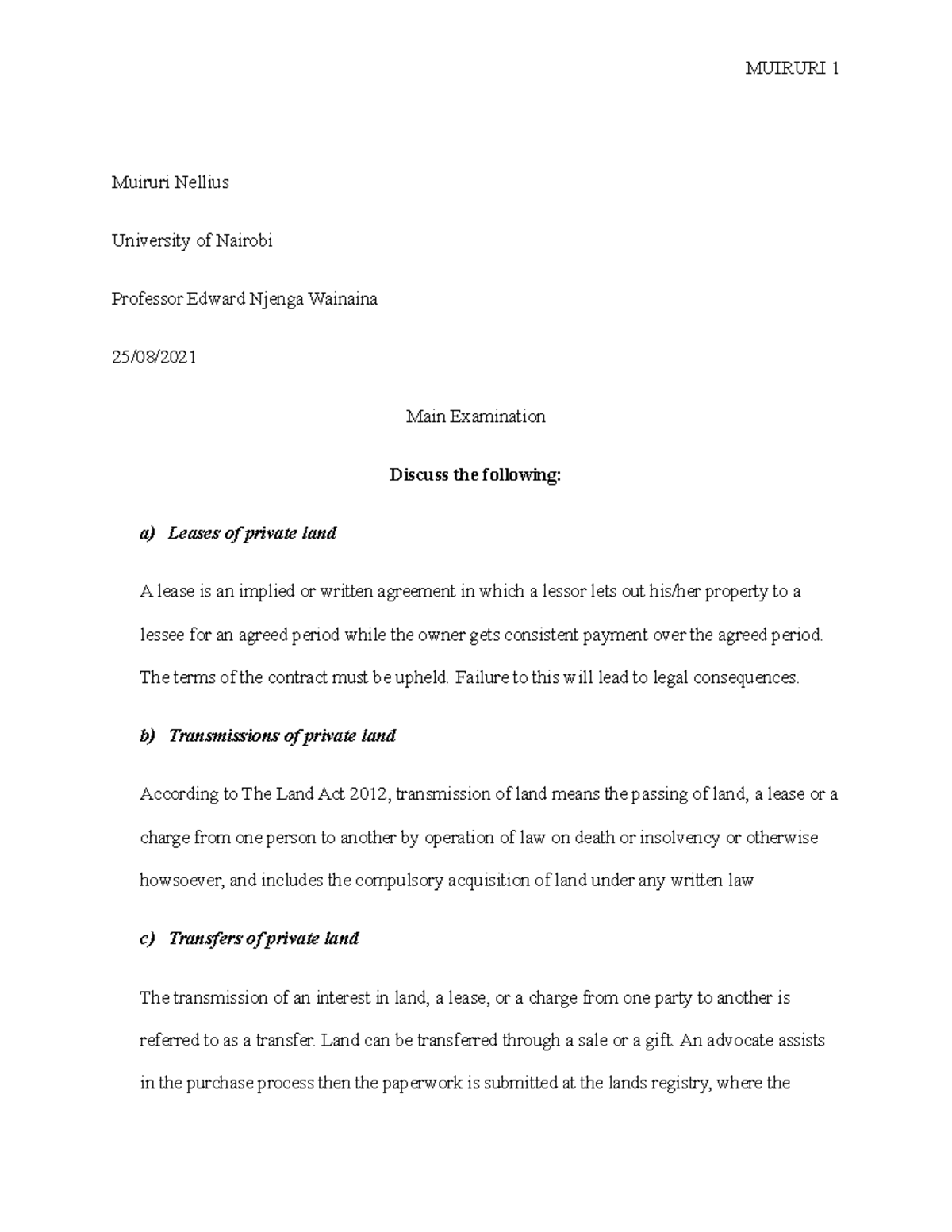 MUIRURI 1

Muiruri Nellius

University of Nairobi

Professor Edward Njenga Wainaina

25/08/2021

Main Examination

Discuss the following:

a) Leases of private land

A lease is an implied or written agreement in which a lessor lets out his/her property to a lessee for an agreed period while the owner gets consistent payment over the agreed period. The terms of the contract must be upheld. Failure to this will lead to legal consequences.

b) Transmissions of private land

According to The Land Act 2012, transmission of land means the passing of land, a lease or a charge from one person to another by operation of law on death or insolvency or otherwise howsoever, and includes the compulsory acquisition of land under any written law

c) Transfers of private land

The transmission of an interest in land, a lease, or a charge from one party to another is referred to as a transfer. Land can be transferred through a sale or a gift. An advocate assists in the purchase process then the paperwork is submitted at the lands registry, where the